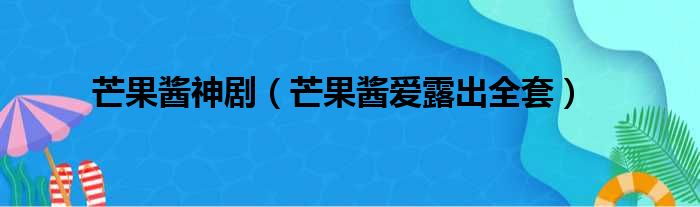 芒果酱神剧（芒果酱爱露出全套）